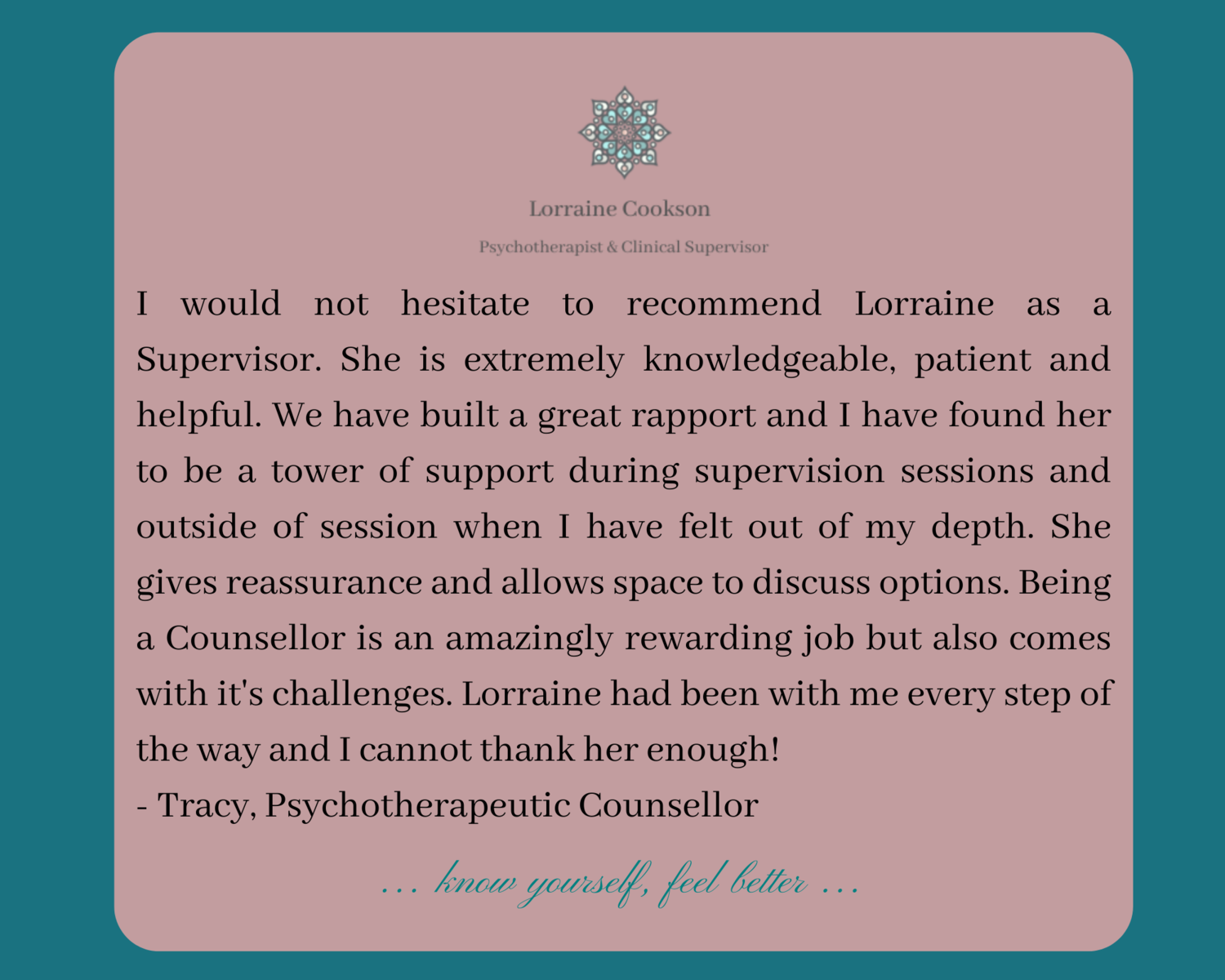 Lorraine Cookson

Psychotherapist & Clinical Supervisor

I would not hesitate to recommend Lorraine as a Supervisor. She is extremely knowledgeable, patient and helpful. We have built a great rapport and I have found her to be a tower of support during supervision sessions and outside of session when I have felt out of my depth. She gives reassurance and allows space to discuss options. Being a Counsellor is an amazingly rewarding job but also comes with it's challenges. Lorraine had been with me every step of the way and I cannot thank her enough!
- Tracy, Psychotherapeutic Counsellor

... know yourself, feel better ...